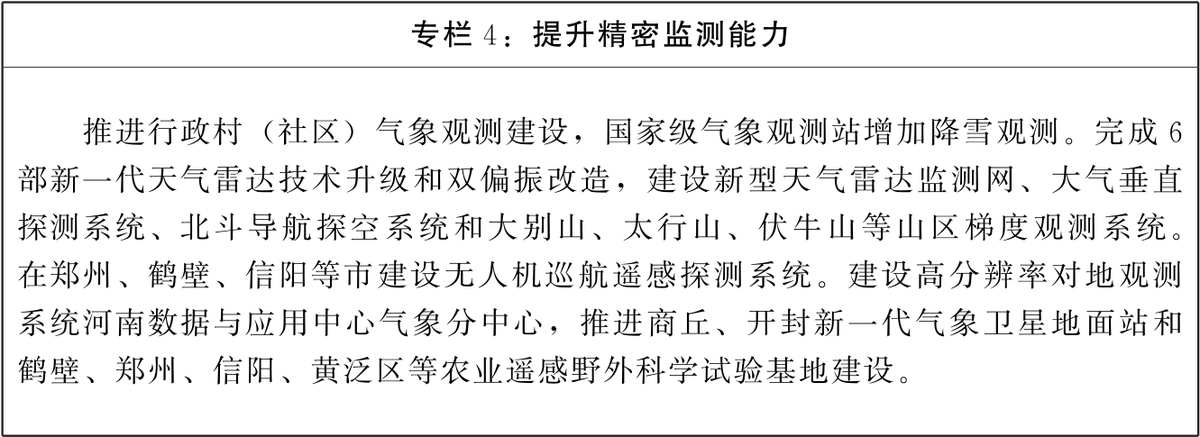 专栏 4：提升精密监测能力

推进行政村（社区）气象观测建设，国家级气象观测站增加降雪观测。完成 6 部新一代天气雷达技术升级和双偏振改造，建设新型天气雷达监测网、大气垂直探测系统、北斗导航探空系统和大别山、太行山、伏牛山等山区梯度观测系统。在郑州、鹤壁、信阳等市建设无人机巡航遥感探测系统。建设高分辨率对地观测系统河南数据与应用中心气象分中心，推进商丘、开封新一代气象卫星地面站和鹤壁、郑州、信阳、黄泛区等农业遥感野外科学试验基地建设。